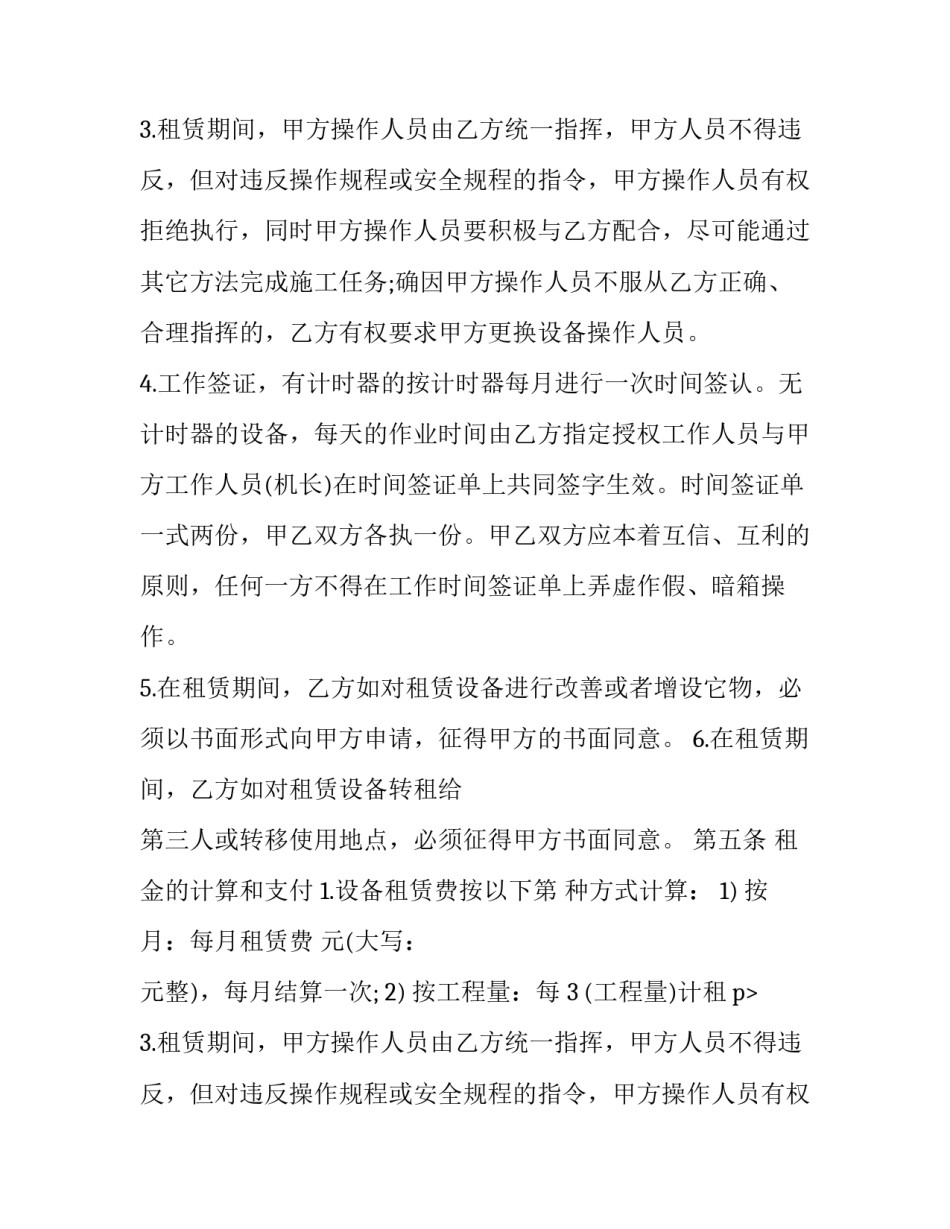 3.租赁期间，甲方操作人员由乙方统一指挥，甲方人员不得违反，但对违反操作规程或安全规程的指令，甲方操作人员有权拒绝执行，同时甲方操作人员要积极与乙方配合，尽可能通过其它方法完成施工任务;确因甲方操作人员不服从乙方正确、合理指挥的，乙方有权要求甲方更换设备操作人员。

4.工作签证，有计时器的按计时器每月进行一次时间签认。无计时器的设备，每天的作业时间由乙方指定授权工作人员与甲方工作人员(机长)在时间签证单上共同签字生效。时间签证单一式两份，甲乙双方各执一份。甲乙双方应本着互信、互利的原则，任何一方不得在工作时间签证单上弄虚作假、暗箱操作。

5.在租赁期间，乙方如对租赁设备进行改善或者增设它物，必须以书面形式向甲方申请，征得甲方的书面同意。 6.在租赁期间，乙方如对租赁设备转租给

第三人或转移使用地点，必须征得甲方书面同意。 第五条 租金的计算和支付 1.设备租赁费按以下第 种方式计算： 1) 按月：每月租赁费 元(大写：

元整)，每月结算一次; 2) 按工程量：每 3 (工程量)计租 p>

3.租赁期间，甲方操作人员由乙方统一指挥，甲方人员不得违反，但对违反操作规程或安全规程的指令，甲方操作人员有权